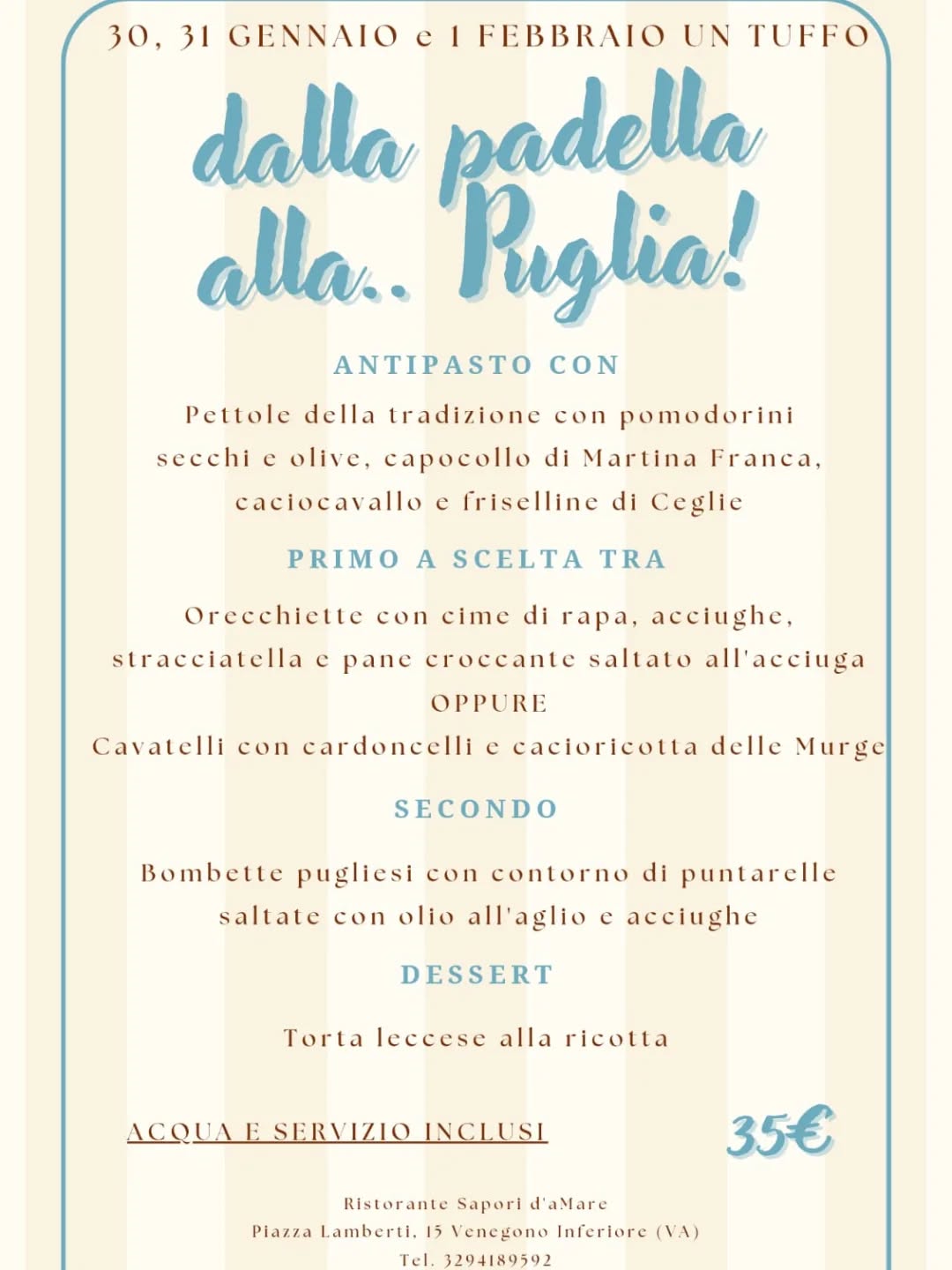 30, 31 GENNAIO e 1 FEBBRAIO UN TUFFO

dalla padella alla.. Puglia!

ANTIPASTO CON

Pettole della tradizione con pomodorini secchi e olive, capocollo di Martina Franca, caciocavallo e friselline di Ceglie

PRIMO A SCELTA TRA

Orecchiette con cime di rapa, acciughe, stracciatella e pane croccante saltato all'acciuga
OPPURE
Cavatelli con cardoncelli e cacioricotta delle Murge

SECONDO

Bombette pugliesi con contorno di puntarelle saltate con olio all'aglio e acciughe

DESSERT

Torta leccese alla ricotta

ACQUA E SERVIZIO INCLUSI

35€

Ristorante Sapori d'aMare
Piazza Lamberti, 15 Venegono Inferiore (VA)
Tel. 3294189592